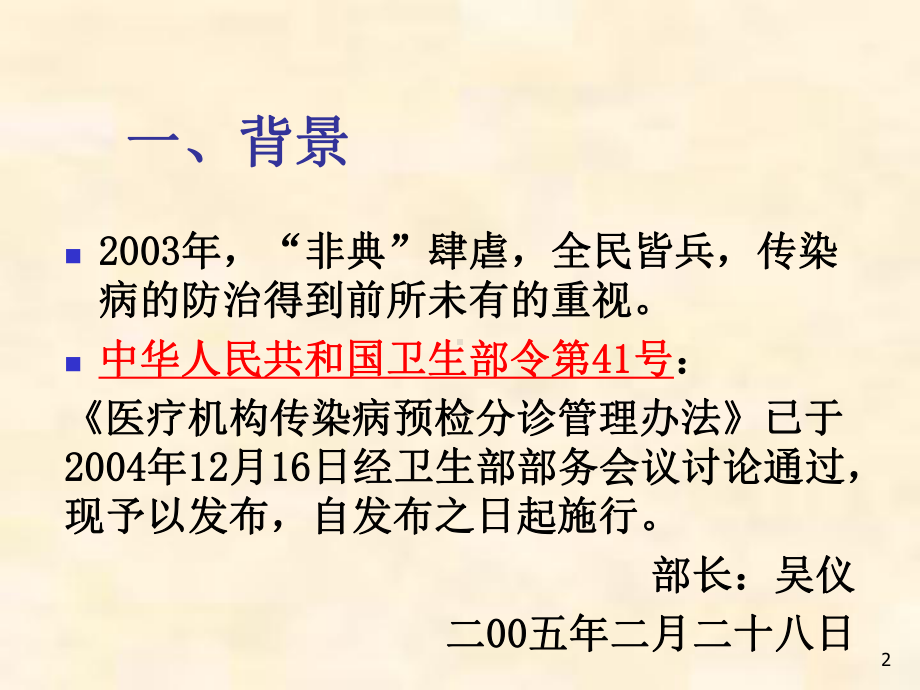 一、背景

2003年，“非典”肆虐，全民皆兵，传染病的防治得到前所未有的重视。

中华人民共和国卫生部令第41号：

《医疗机构传染病预检分诊管理办法》已于2004年12月16日经卫生部部务会议讨论通过，现予以发布，自发布之日起施行。

部长：吴仪

二00五年二月二十八日

2